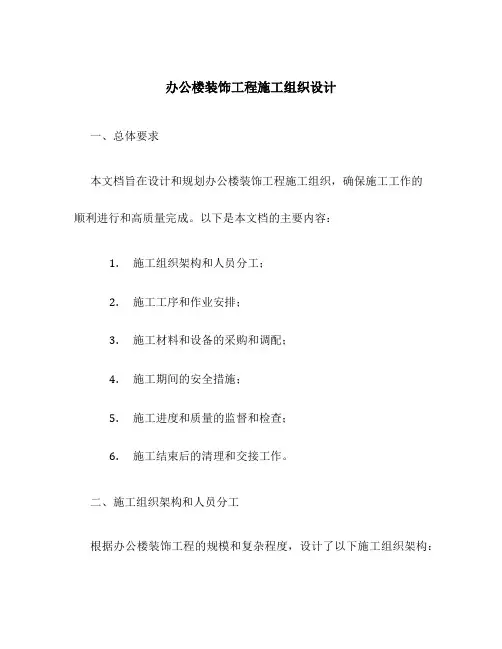 办公楼装饰工程施工组织设计

一、总体要求

本文档旨在设计和规划办公楼装饰工程施工组织，确保施工工作的顺利进行和高质量完成。以下是本文档的主要内容：

1. 施工组织架构和人员分工；

2. 施工工序和作业安排；

3. 施工材料和设备的采购和调配；

4. 施工期间的安全措施；

5. 施工进度和质量的监督和检查；

6. 施工结束后的清理和交接工作。

二、施工组织架构和人员分工

根据办公楼装饰工程的规模和复杂程度，设计了以下施工组织架构：